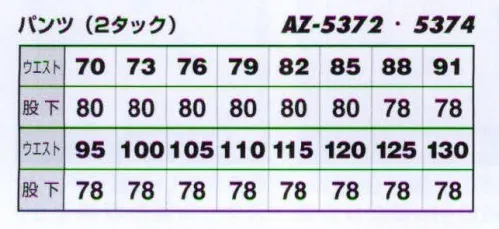 パンツ（2タック）　AZ-5372・5374

| ウエスト | 70 | 73 | 76 | 79 | 82 | 85 | 88 | 91 |
|---|---|---|---|---|---|---|---|---|
| 股下 | 80 | 80 | 80 | 80 | 80 | 80 | 78 | 78 |
| ウエスト | 95 | 100 | 105 | 110 | 115 | 120 | 125 | 130 |
| 股下 | 78 | 78 | 78 | 78 | 78 | 78 | 78 | 78 |